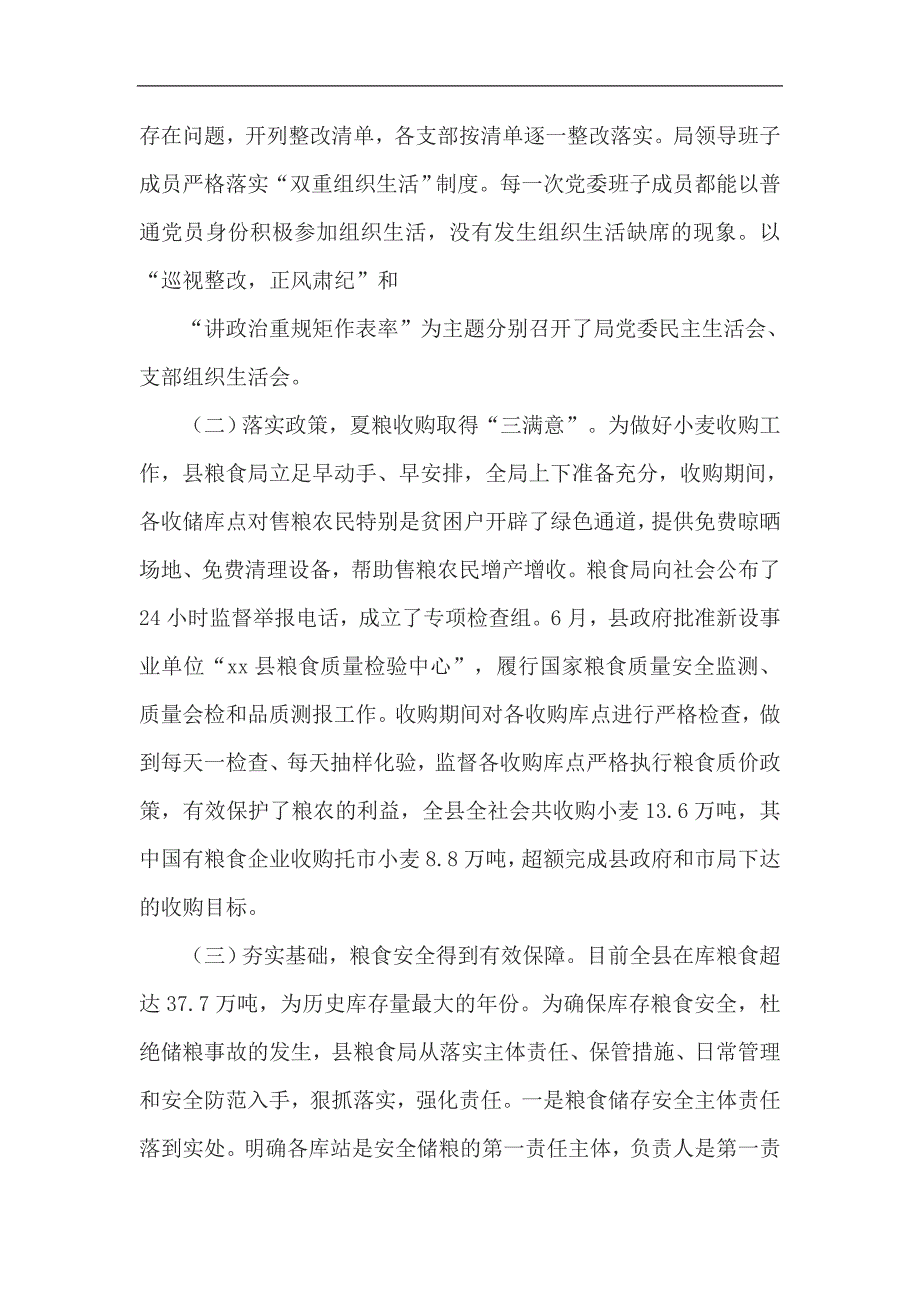 存在问题，开列整改清单，各支部按清单逐一整改落实。局领导班子成员严格落实“双重组织生活”制度。每一次党委班子成员都能以普通党员身份积极参加组织生活，没有发生组织生活缺席的现象。以“巡视整改，正风肃纪”和

“讲政治重规矩作表率”为主题分别召开了局党委民主生活会、支部组织生活会。

（二）落实政策，夏粮收购取得“三满意”。为做好小麦收购工作，县粮食局立足早动手、早安排，全局上下准备充分，收购期间，各收储库点对售粮农民特别是贫困户开辟了绿色通道，提供免费晾晒场地、免费清理设备，帮助售粮农民增产增收。粮食局向社会公布了24小时监督举报电话，成立了专项检查组。6月，县政府批准新设事业单位“xx县粮食质量检验中心”，履行国家粮食质量安全监测、质量会检和品质测报工作。收购期间对各收购库点进行严格检查，做到每天一检查、每天抽样化验，监督各收购库点严格执行粮食质价政策，有效保护了粮农的利益，全县全社会共收购小麦13.6万吨，其中国有粮食企业收购托市小麦8.8万吨，超额完成县政府和市局下达的收购目标。

（三）夯实基础，粮食安全得到有效保障。目前全县在库粮食超达37.7万吨，为历史库存量最大的年份。为确保库存粮食安全，杜绝储粮事故的发生，县粮食局从落实主体责任、保管措施、日常管理和安全防范入手，狠抓落实，强化责任。一是粮食储存安全主体责任落到实处。明确各库站是安全储粮的第一责任主体，负责人是第一责